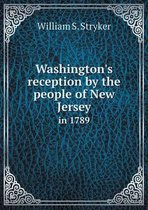 William S. Stryker

Washington's reception by the people of New Jersey
in 1789